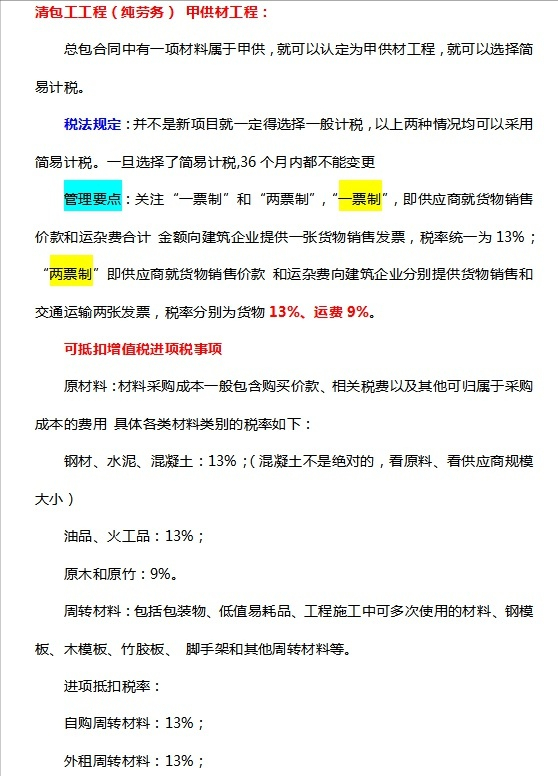 清包工工程（纯劳务） 甲供材工程：

总包合同中有一项材料属于甲供，就可以认定为甲供材工程，就可以选择简易计税。

税法规定：并不是新项目就一定得选择一般计税，以上两种情况均可以采用简易计税。一旦选择了简易计税,36 个月内都不能变更

管理要点：关注“一票制”和“两票制”，“一票制”，即供应商就货物销售价款和运杂费合计 金额向建筑企业提供一张货物销售发票，税率统一为 13%；“两票制”即供应商就货物销售价款 和运杂费向建筑企业分别提供货物销售和交通运输两张发票，税率分别为货物 13%、运费 9%。

可抵扣增值税进项税事项

原材料：材料采购成本一般包含购买价款、相关税费以及其他可归属于采购成本的费用 具体各类材料类别的税率如下：

钢材、水泥、混凝土：13%；（混凝土不是绝对的，看原料、看供应商规模大小）

油品、火工品：13%；

原木和原竹：9%。

周转材料：包括包装物、低值易耗品、工程施工中可多次使用的材料、钢模板、木模板、竹胶板、 脚手架和其他周转材料等。

进项抵扣税率：

自购周转材料：13%；

外租周转材料：13%；